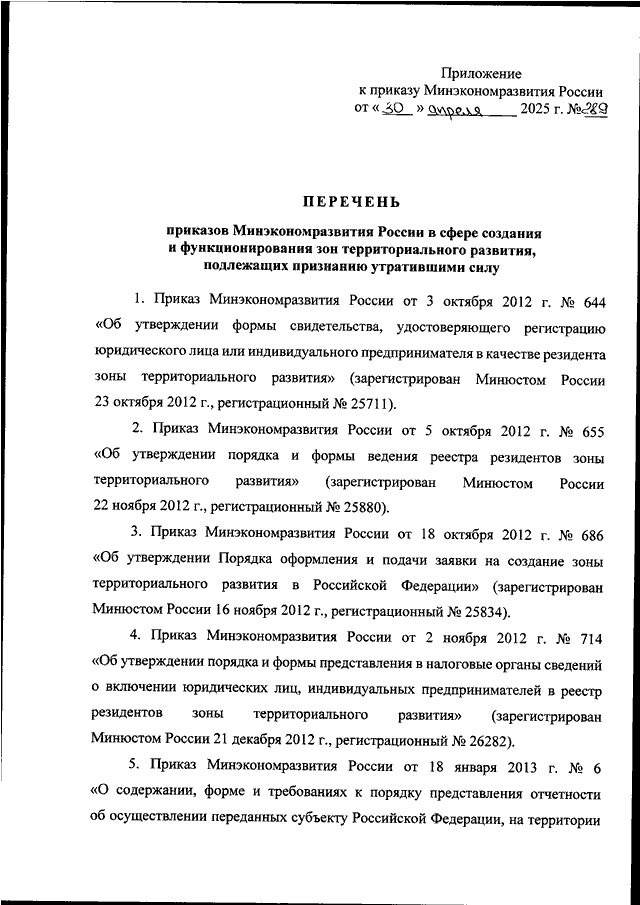 Приложение
к приказу Минэкономразвития России
от « 30 » апреля 2025 г. № 289

ПЕРЕЧЕНЬ

приказов Минэкономразвития России в сфере создания и функционирования зон территориального развития, подлежащих признанию утратившими силу

1. Приказ Минэкономразвития России от 3 октября 2012 г. № 644 «Об утверждении формы свидетельства, удостоверяющего регистрацию юридического лица или индивидуального предпринимателя в качестве резидента зоны территориального развития» (зарегистрирован Минюстом России 23 октября 2012 г., регистрационный № 25711).

2. Приказ Минэкономразвития России от 5 октября 2012 г. № 655 «Об утверждении порядка и формы ведения реестра резидентов зоны территориального развития» (зарегистрирован Минюстом России 22 ноября 2012 г., регистрационный № 25880).

3. Приказ Минэкономразвития России от 18 октября 2012 г. № 686 «Об утверждении Порядка оформления и подачи заявки на создание зоны территориального развития в Российской Федерации» (зарегистрирован Минюстом России 16 ноября 2012 г., регистрационный № 25834).

4. Приказ Минэкономразвития России от 2 ноября 2012 г. № 714 «Об утверждении порядка и формы представления в налоговые органы сведений о включении юридических лиц, индивидуальных предпринимателей в реестр резидентов зоны территориального развития» (зарегистрирован Минюстом России 21 декабря 2012 г., регистрационный № 26282).

5. Приказ Минэкономразвития России от 18 января 2013 г. № 6 «О содержании, форме и требованиях к порядку представления отчетности об осуществлении переданных субъекту Российской Федерации, на территории